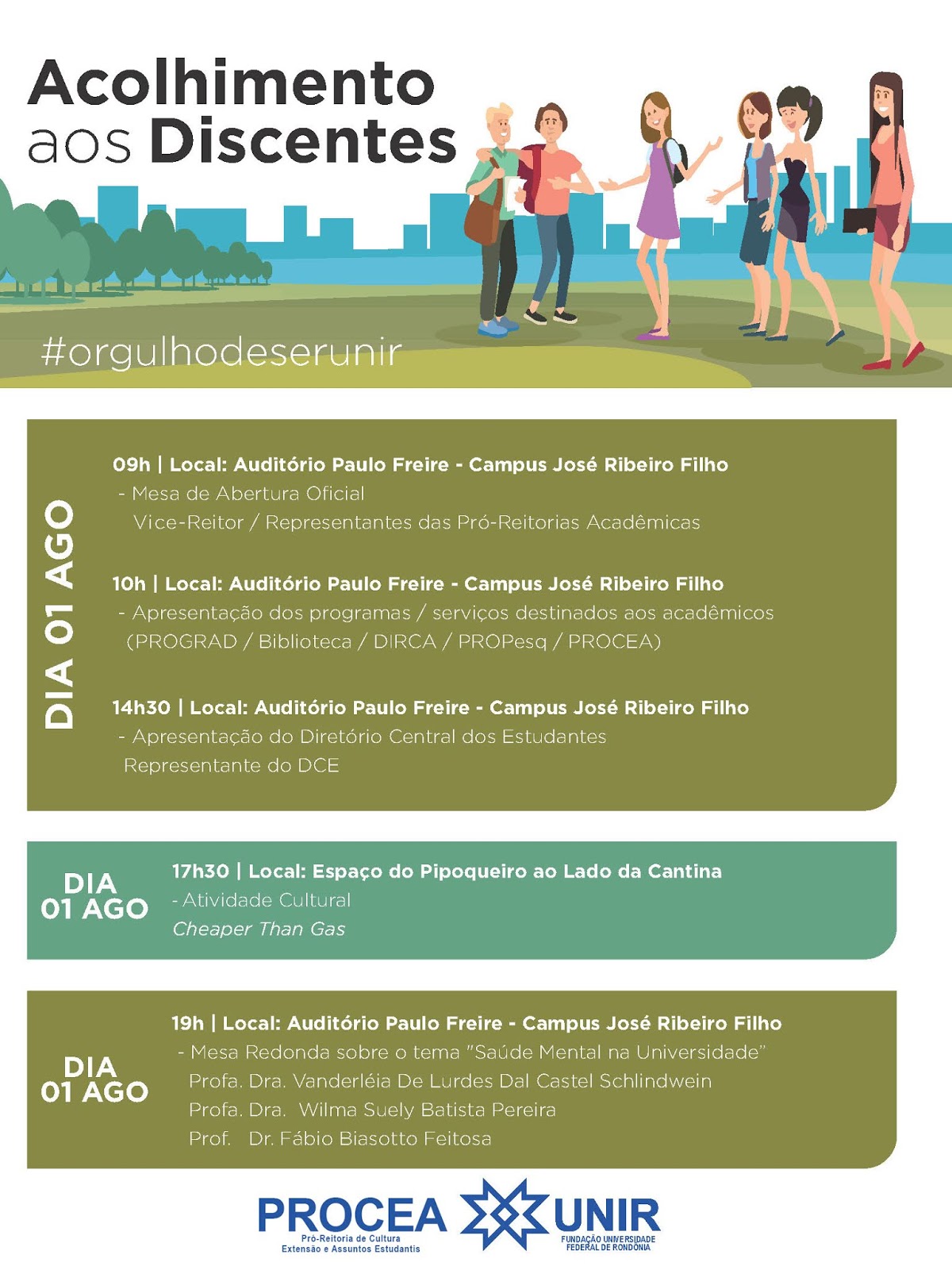 Acolhimento
aos Discentes

#orgulhodeserunir

DIA 01 AGO

09h | Local: Auditório Paulo Freire - Campus José Ribeiro Filho

- Mesa de Abertura Oficial
Vice-Reitor / Representantes das Pró-Reitorias Acadêmicas

10h | Local: Auditório Paulo Freire - Campus José Ribeiro Filho

- Apresentação dos programas / serviços destinados aos acadêmicos (PROGRAD / Biblioteca / DIRCA / PROPesq / PROCEA)

14h30 | Local: Auditório Paulo Freire - Campus José Ribeiro Filho

- Apresentação do Diretório Central dos Estudantes
Representante do DCE

DIA 01 AGO

17h30 | Local: Espaço do Pipoqueiro ao Lado da Cantina

- Atividade Cultural
Cheaper Than Gas

DIA 01 AGO

19h | Local: Auditório Paulo Freire - Campus José Ribeiro Filho

- Mesa Redonda sobre o tema "Saúde Mental na Universidade"
Profa. Dra. Vanderléia De Lurdes Dal Castel Schlindwein
Profa. Dra. Wilma Suely Batista Pereira
Prof. Dr. Fábio Biasotto Feitosa

PROCEA
Pró-Reitoria de Cultura
Extensão e Assuntos Estudantis

UNIR
FUNDAÇÃO UNIVERSIDADE
FEDERAL DE RONDÔNIA